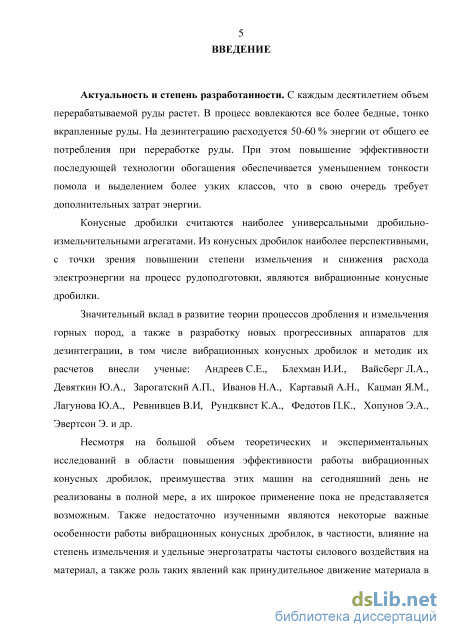 5

ВВЕДЕНИЕ

Актуальность и степень разработанности. С каждым десятилетием объем перерабатываемой руды растет. В процесс вовлекаются все более бедные, тонко вкрапленные руды. На дезинтеграцию расходуется 50-60 % энергии от общего ее потребления при переработке руды. При этом повышение эффективности последующей технологии обогащения обеспечивается уменьшением тонкости помола и выделением более узких классов, что в свою очередь требует дополнительных затрат энергии.

Конусные дробилки считаются наиболее универсальными дробильно-измельчительными агрегатами. Из конусных дробилок наиболее перспективными, с точки зрения повышении степени измельчения и снижения расхода электроэнергии на процесс рудоподготовки, являются вибрационные конусные дробилки.

Значительный вклад в развитие теории процессов дробления и измельчения горных пород, а также в разработку новых прогрессивных аппаратов для дезинтеграции, в том числе вибрационных конусных дробилок и методик их расчетов внесли ученые: Андреев С.Е., Блехман И.И., Вайсберг Л.А., Девяткин Ю.А., Зарогатский А.П., Иванов Н.А., Картавый А.Н., Кацман Я.М., Лагунова Ю.А., Ревнивцев В.И, Рундквист К.А., Федотов П.К., Хопунов Э.А., Эвертсон Э. и др.

Несмотря на большой объем теоретических и экспериментальных исследований в области повышения эффективности работы вибрационных конусных дробилок, преимущества этих машин на сегодняшний день не реализованы в полной мере, а их широкое применение пока не представляется возможным. Также недостаточно изученными являются некоторые важные особенности работы вибрационных конусных дробилок, в частности, влияние на степень измельчения и удельные энергозатраты частоты силового воздействия на материал, а также роль таких явлений как принудительное движение материала в

dsLib.net
библиотека диссертаций